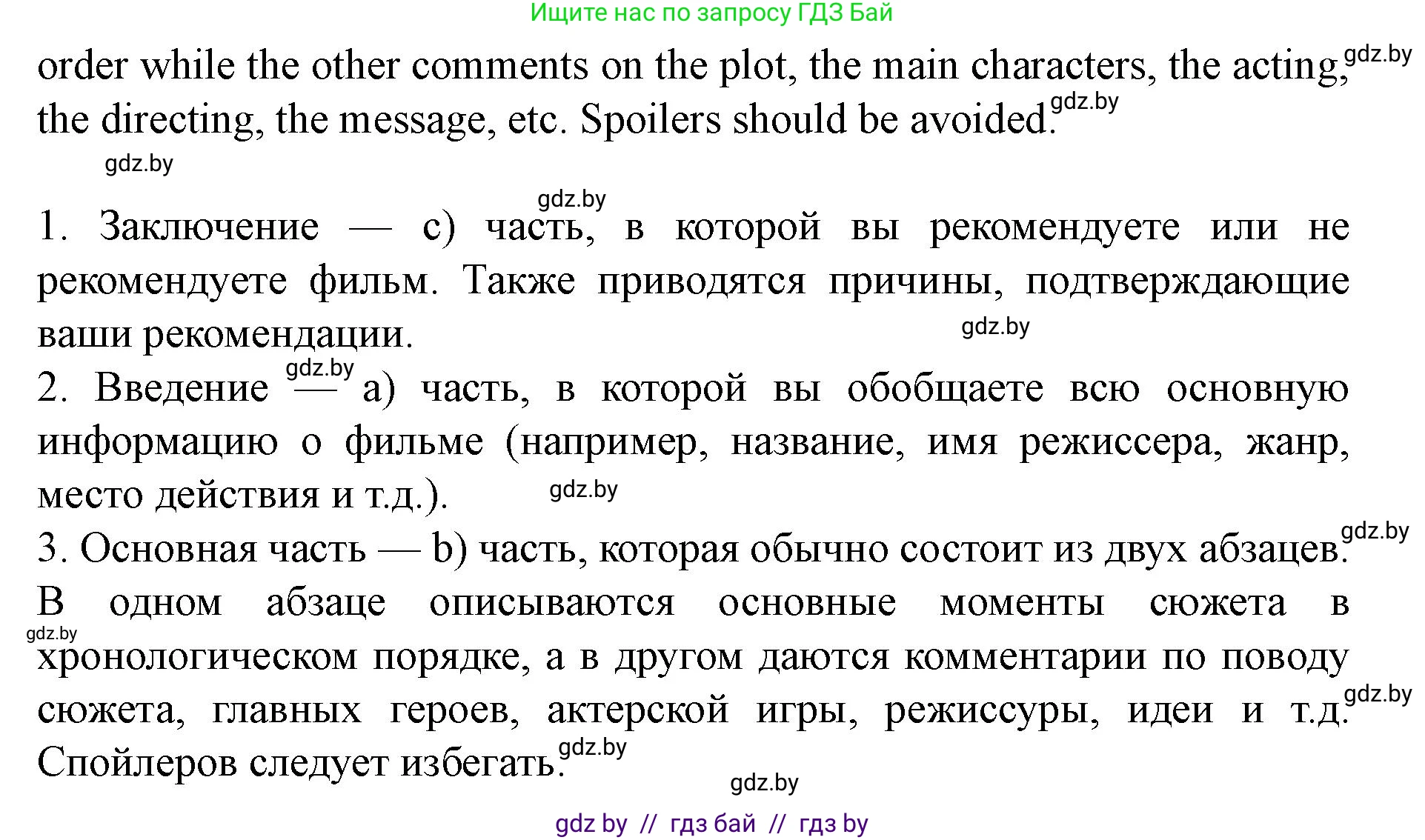 Ищите нас по запросу ГДЗ Бай

order while the other comments on the plot, the main characters, the acting, gdz.by the directing, the message, etc. Spoilers should be avoided. gdz.by

gdz.by

gdz.by

1. Заключение — c) часть, в которой вы рекомендуете или не рекомендуете фильм. Также приводятся причины, подтверждающие ваши рекомендации. gdz.by

2. Введение gdz.by — a) часть, в которой вы обобщаете всю основную информацию о фильме (например, название, имя режиссера, жанр, место действия и т.д.). gdz.by

3. Основная часть — b) часть, которая обычно состоит из двух абзацев. gdz.by В одном абзаце описываются основные моменты сюжета в gdz.by хронологическом порядке, а в другом даются комментарии по поводу сюжета, главных героев, актерской игры, режиссуры, идеи и т.д. gdz.by Спойлеров следует избегать. gdz.by

gdz.by

gdz by // гдз бай // гдз by